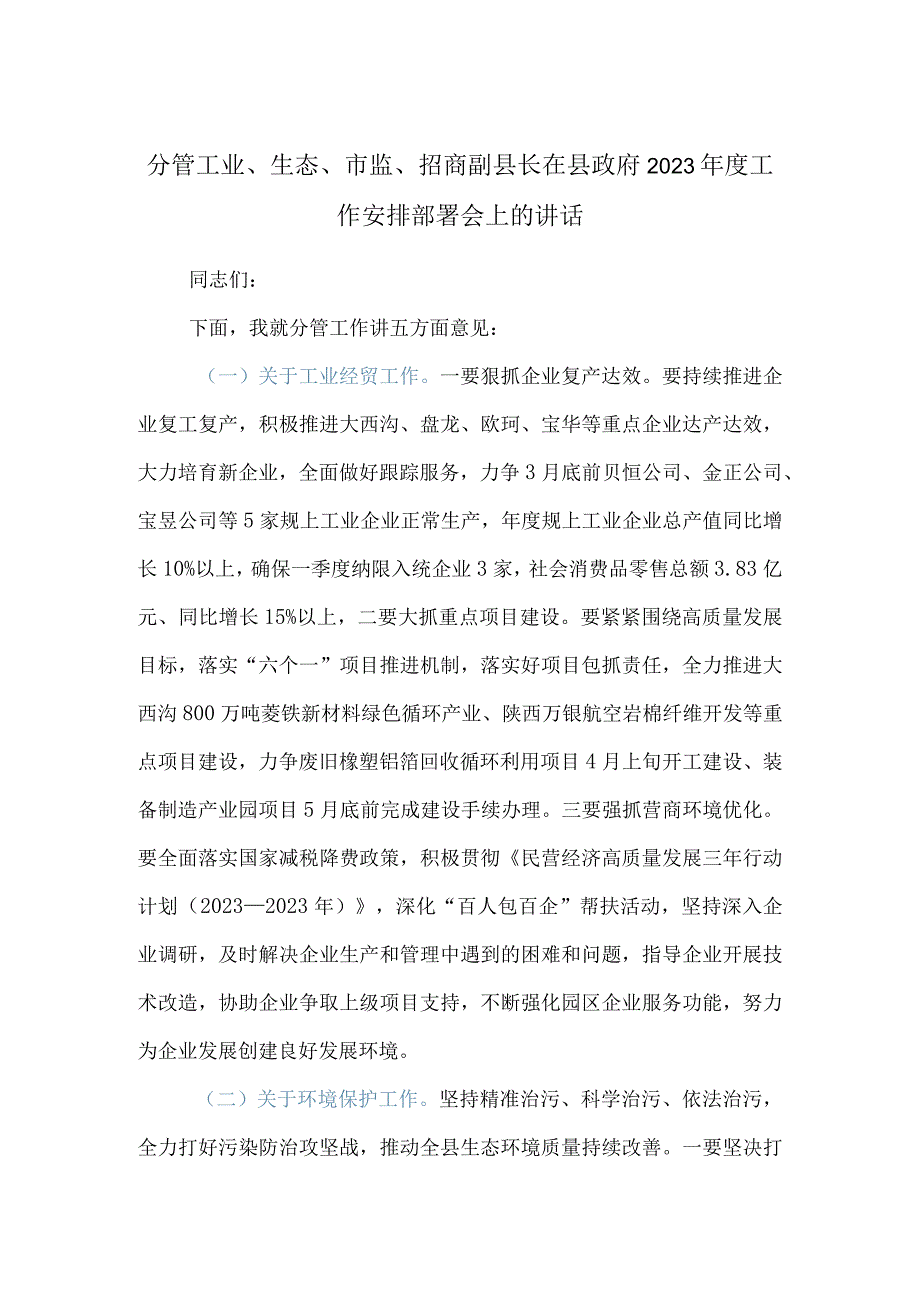 分管工业、生态、市监、招商副县长在县政府2023年度工作安排部署会上的讲话

同志们：

下面，我就分管工作讲五方面意见：

（一）关于工业经贸工作。一要狠抓企业复产达效。要持续推进企业复工复产，积极推进大西沟、盘龙、欧珂、宝华等重点企业达产达效，大力培育新企业，全面做好跟踪服务，力争3月底前贝恒公司、金正公司、宝昱公司等5家规上工业企业正常生产，年度规上工业企业总产值同比增长10%以上，确保一季度纳限入统企业3家，社会消费品零售总额3.83亿元、同比增长15%以上，二要大抓重点项目建设。要紧紧围绕高质量发展目标，落实“六个一”项目推进机制，落实好项目包抓责任，全力推进大西沟800万吨菱铁新材料绿色循环产业、陕西万银航空岩棉纤维开发等重点项目建设，力争废旧橡塑铝箔回收循环利用项目4月上旬开工建设、装备制造产业园项目5月底前完成建设手续办理。三要强抓营商环境优化。要全面落实国家减税降费政策，积极贯彻《民营经济高质量发展三年行动计划（2023—2023年）》，深化“百人包百企”帮扶活动，坚持深入企业调研，及时解决企业生产和管理中遇到的困难和问题，指导企业开展技术改造，协助企业争取上级项目支持，不断强化园区企业服务功能，努力为企业发展创建良好发展环境。

（二）关于环境保护工作。坚持精准治污、科学治污、依法治污，全力打好污染防治攻坚战，推动全县生态环境质量持续改善。一要坚决打